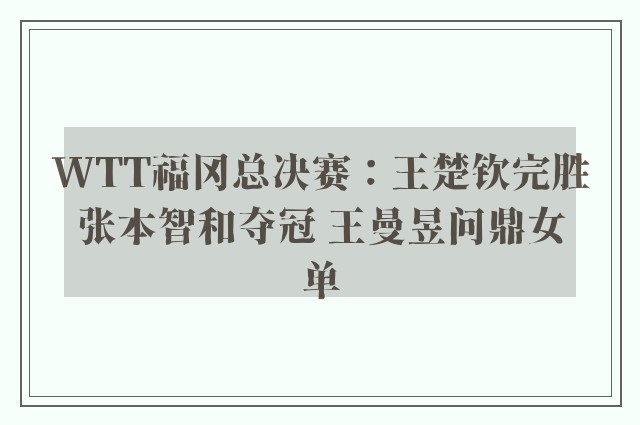 WTT福冈总决赛：王楚钦完胜张本智和夺冠 王曼昱问鼎女单